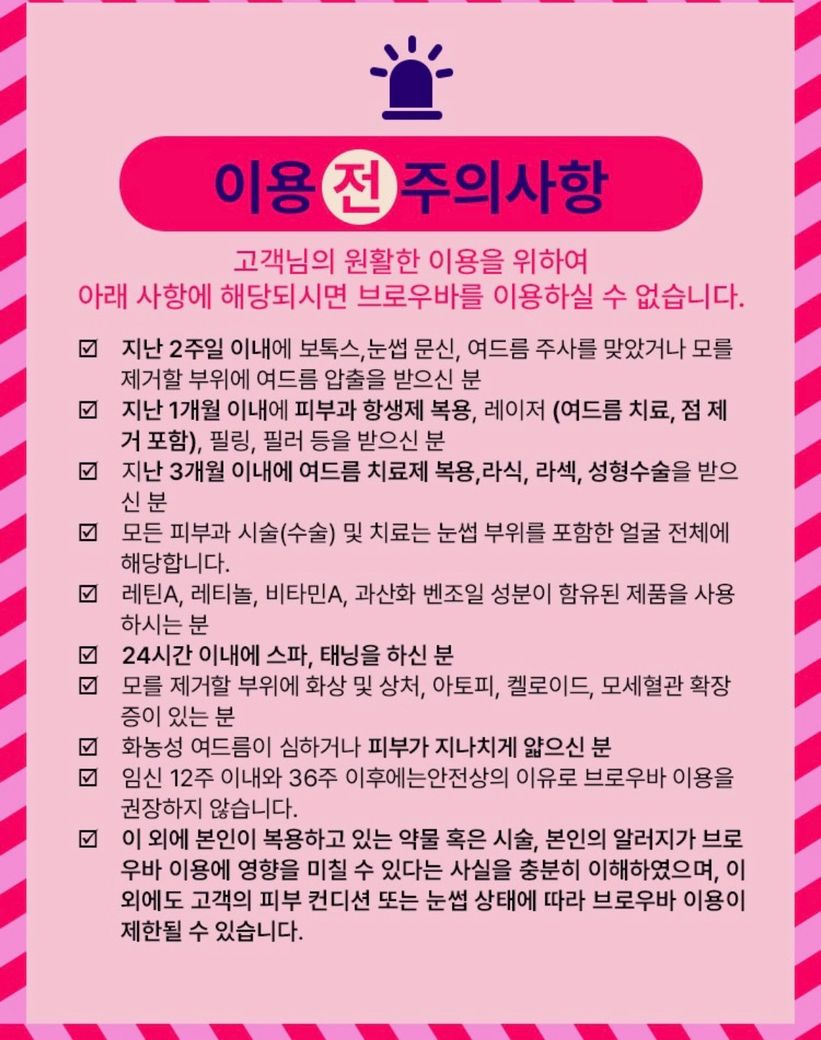 이용 전 주의사항

고객님의 원활한 이용을 위하여
아래 사항에 해당되시면 브로우바를 이용하실 수 없습니다.

☑ 지난 2주일 이내에 보톡스,눈썹 문신, 여드름 주사를 맞았거나 모를 제거할 부위에 여드름 압출을 받으신 분
☑ 지난 1개월 이내에 피부과 항생제 복용, 레이저 (여드름 치료, 점 제거 포함), 필링, 필러 등을 받으신 분
☑ 지난 3개월 이내에 여드름 치료제 복용,라식, 라섹, 성형수술을 받으신 분
☑ 모든 피부과 시술(수술) 및 치료는 눈썹 부위를 포함한 얼굴 전체에 해당합니다.
☑ 레틴A, 레티놀, 비타민A, 과산화 벤조일 성분이 함유된 제품을 사용하시는 분
☑ 24시간 이내에 스파, 태닝을 하신 분
☑ 모를 제거할 부위에 화상 및 상처, 아토피, 켈로이드, 모세혈관 확장증이 있는 분
☑ 화농성 여드름이 심하거나 피부가 지나치게 얇으신 분
☑ 임신 12주 이내와 36주 이후에는안전상의 이유로 브로우바 이용을 권장하지 않습니다.
☑ 이 외에 본인이 복용하고 있는 약물 혹은 시술, 본인의 알러지가 브로우바 이용에 영향을 미칠 수 있다는 사실을 충분히 이해하였으며, 이 외에도 고객의 피부 컨디션 또는 눈썹 상태에 따라 브로우바 이용이 제한될 수 있습니다.